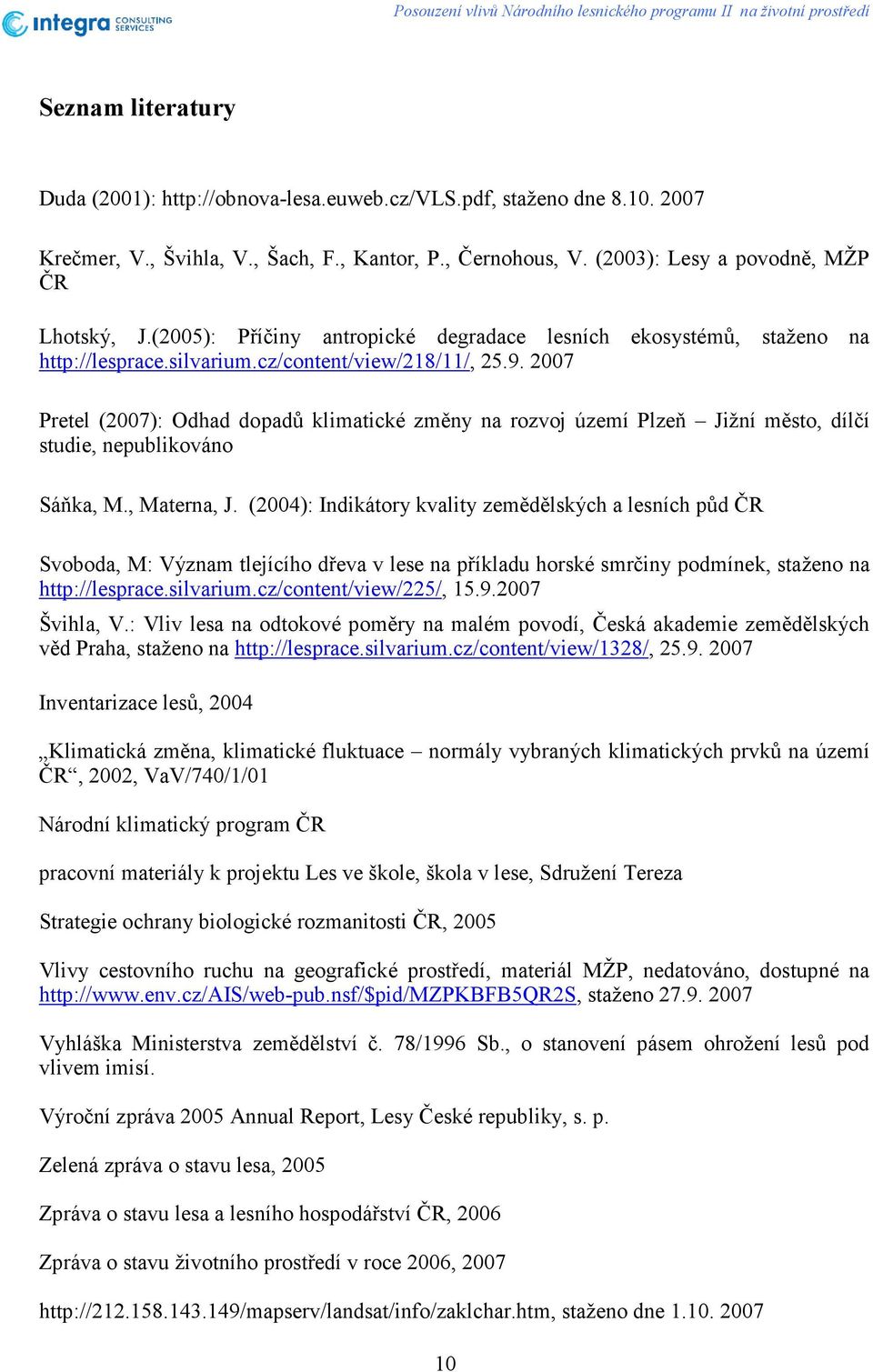 integra CONSULTING SERVICES

Posouzení vlivů Národního lesnického programu II na životní prostředí

Seznam literatury

Duda (2001): http://obnova-lesa.euweb.cz/VLS.pdf, staženo dne 8.10. 2007

Krečmer, V., Švihla, V., Šach, F., Kantor, P., Černohous, V. (2003): Lesy a povodně, MŽP ČR

Lhotský, J.(2005): Příčiny antropické degradace lesních ekosystémů, staženo na http://lesprace.silvarium.cz/content/view/218/11/, 25.9. 2007

Pretel (2007): Odhad dopadů klimatické změny na rozvoj území Plzeň – Jižní město, dílčí studie, nepublikováno

Sáňka, M., Materna, J. (2004): Indikátory kvality zemědělských a lesních půd ČR

Svoboda, M: Význam tlejícího dřeva v lese na příkladu horské smrčiny podmínek, staženo na http://lesprace.silvarium.cz/content/view/225/, 15.9.2007

Švihla, V.: Vliv lesa na odtokové poměry na malém povodí, Česká akademie zemědělských věd Praha, staženo na http://lesprace.silvarium.cz/content/view/1328/, 25.9. 2007

Inventarizace lesů, 2004

„Klimatická změna, klimatické fluktuace – normály vybraných klimatických prvků na území ČR“, 2002, VaV/740/1/01

Národní klimatický program ČR

pracovní materiály k projektu Les ve škole, škola v lese, Sdružení Tereza

Strategie ochrany biologické rozmanitosti ČR, 2005

Vlivy cestovního ruchu na geografické prostředí, materiál MŽP, nedatováno, dostupné na http://www.env.cz/AIS/web-pub.nsf/$pid/MZPKBFB5QR2S, staženo 27.9. 2007

Vyhláška Ministerstva zemědělství č. 78/1996 Sb., o stanovení pásem ohrožení lesů pod vlivem imisí.

Výroční zpráva 2005 Annual Report, Lesy České republiky, s. p.

Zelená zpráva o stavu lesa, 2005

Zpráva o stavu lesa a lesního hospodářství ČR, 2006

Zpráva o stavu životního prostředí v roce 2006, 2007

http://212.158.143.149/mapserv/landsat/info/zaklchar.htm, staženo dne 1.10. 2007

10